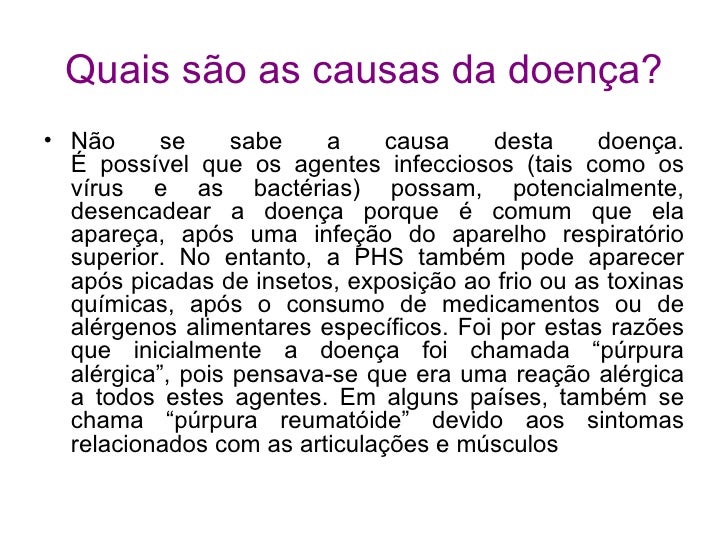 Quais são as causas da doença?

• Não se sabe a causa desta doença. É possível que os agentes infecciosos (tais como os vírus e as bactérias) possam, potencialmente, desencadear a doença porque é comum que ela apareça, após uma infeção do aparelho respiratório superior. No entanto, a PHS também pode aparecer após picadas de insetos, exposição ao frio ou as toxinas químicas, após o consumo de medicamentos ou de alérgenos alimentares específicos. Foi por estas razões que inicialmente a doença foi chamada “púrpura alérgica”, pois pensava-se que era uma reação alérgica a todos estes agentes. Em alguns países, também se chama “púrpura reumatóide” devido aos sintomas relacionados com as articulações e músculos